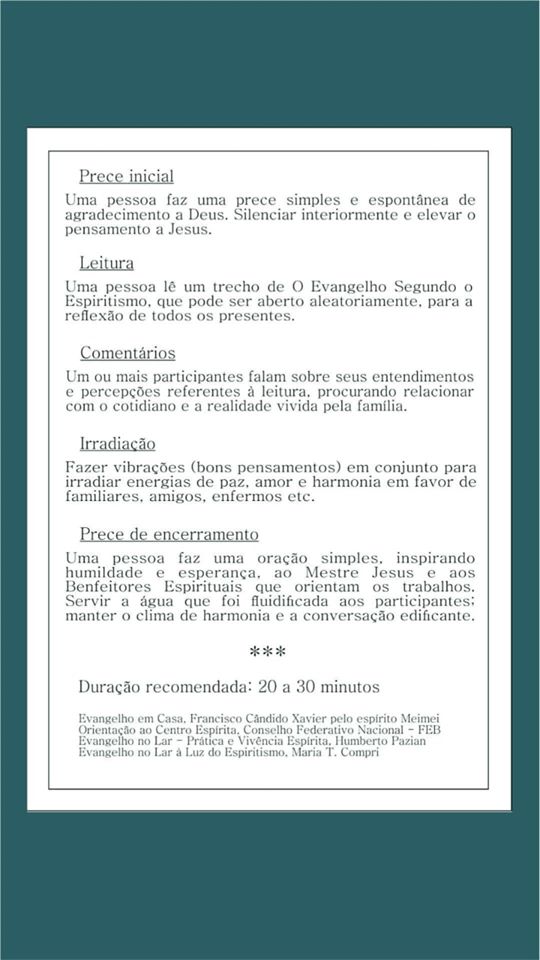 Prece inicial

Uma pessoa faz uma prece simples e espontânea de agradecimento a Deus. Silenciar interiormente e elevar o pensamento a Jesus.

Leitura

Uma pessoa lê um trecho de O Evangelho Segundo o Espiritismo, que pode ser aberto aleatoriamente, para a reflexão de todos os presentes.

Comentários

Um ou mais participantes falam sobre seus entendimentos e percepções referentes à leitura, procurando relacionar com o cotidiano e a realidade vivida pela família.

Irradiação

Fazer vibrações (bons pensamentos) em conjunto para irradiar energias de paz, amor e harmonia em favor de familiares, amigos, enfermos etc.

Prece de encerramento

Uma pessoa faz uma oração simples, inspirando humildade e esperança, ao Mestre Jesus e aos Benfeitores Espirituais que orientam os trabalhos. Servir a água que foi fluidificada aos participantes; manter o clima de harmonia e a conversação edificante.

***

Duração recomendada: 20 a 30 minutos

Evangelho em Casa, Francisco Cândido Xavier pelo espírito Meimei
Orientação ao Centro Espírita, Conselho Federativo Nacional - FEB
Evangelho no Lar - Prática e Vivência Espírita, Humberto Pazian
Evangelho no Lar à Luz do Espiritismo, Maria T. Compri